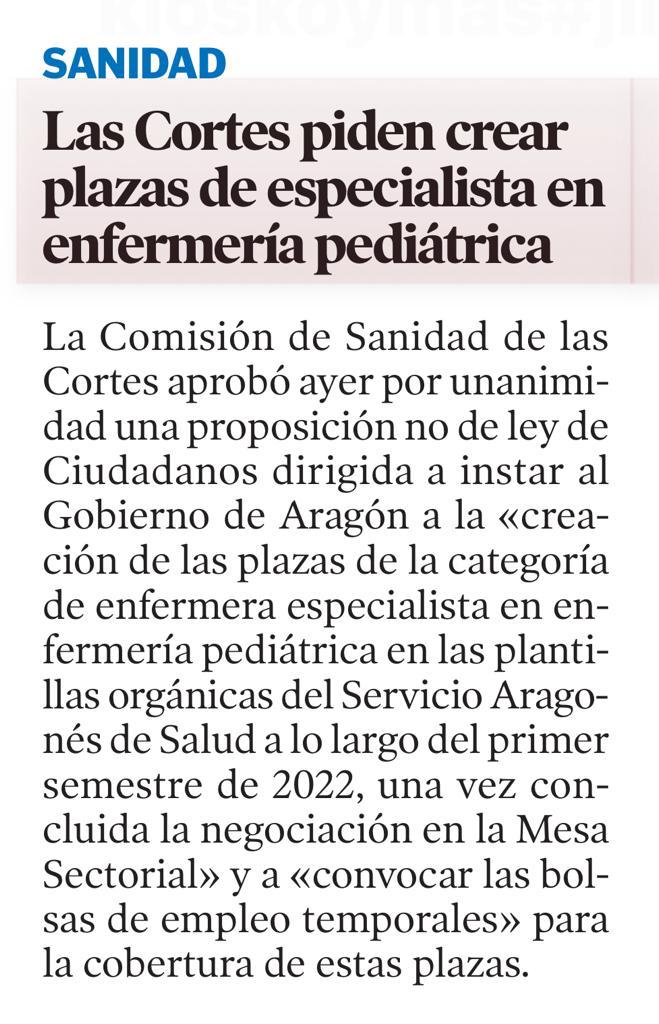 kioskoymas#jll

SANIDAD

Las Cortes piden crear plazas de especialista en enfermería pediátrica

La Comisión de Sanidad de las Cortes aprobó ayer por unanimidad una proposición no de ley de Ciudadanos dirigida a instar al Gobierno de Aragón a la «creación de las plazas de la categoría de enfermera especialista en enfermería pediátrica en las plantillas orgánicas del Servicio Aragonés de Salud a lo largo del primer semestre de 2022, una vez concluida la negociación en la Mesa Sectorial» y a «convocar las bolsas de empleo temporales» para la cobertura de estas plazas.